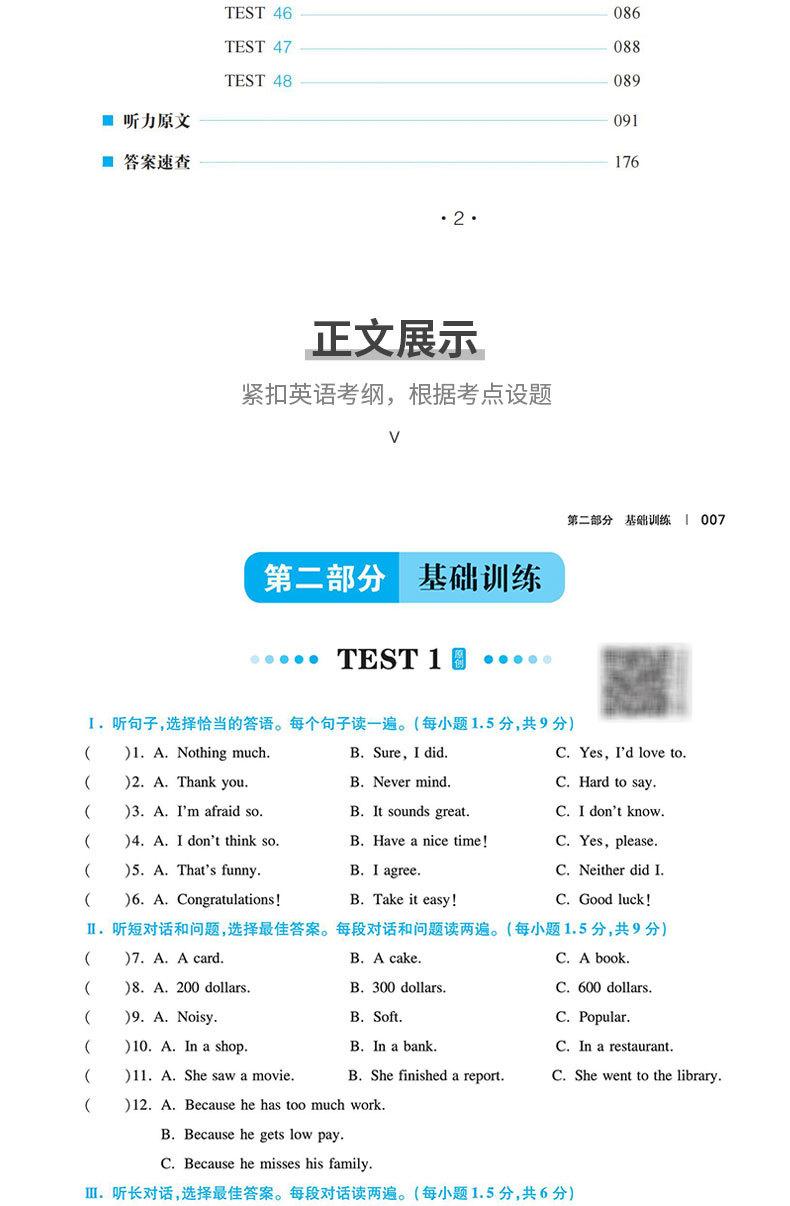 TEST 46 086
TEST 47 088
TEST 48 089

■ 听力原文 091

■ 答案速查 176

· 2 ·

正文展示

紧扣英语考纲，根据考点设题

∨

第二部分 基础训练 | 007

第二部分 基础训练

TEST 1 原创

Ⅰ. 听句子，选择恰当的答语。每个句子读一遍。（每小题 1.5 分，共 9 分）

( )1. A. Nothing much. B. Sure, I did. C. Yes, I'd love to.
( )2. A. Thank you. B. Never mind. C. Hard to say.
( )3. A. I'm afraid so. B. It sounds great. C. I don't know.
( )4. A. I don't think so. B. Have a nice time! C. Yes, please.
( )5. A. That's funny. B. I agree. C. Neither did I.
( )6. A. Congratulations! B. Take it easy! C. Good luck!

Ⅱ. 听短对话和问题，选择最佳答案。每段对话和问题读两遍。（每小题 1.5 分，共 9 分）

( )7. A. A card. B. A cake. C. A book.
( )8. A. 200 dollars. B. 300 dollars. C. 600 dollars.
( )9. A. Noisy. B. Soft. C. Popular.
( )10. A. In a shop. B. In a bank. C. In a restaurant.
( )11. A. She saw a movie. B. She finished a report. C. She went to the library.
( )12. A. Because he has too much work.
B. Because he gets low pay.
C. Because he misses his family.

Ⅲ. 听长对话，选择最佳答案。每段对话读两遍。（每小题 1.5 分，共 6 分）